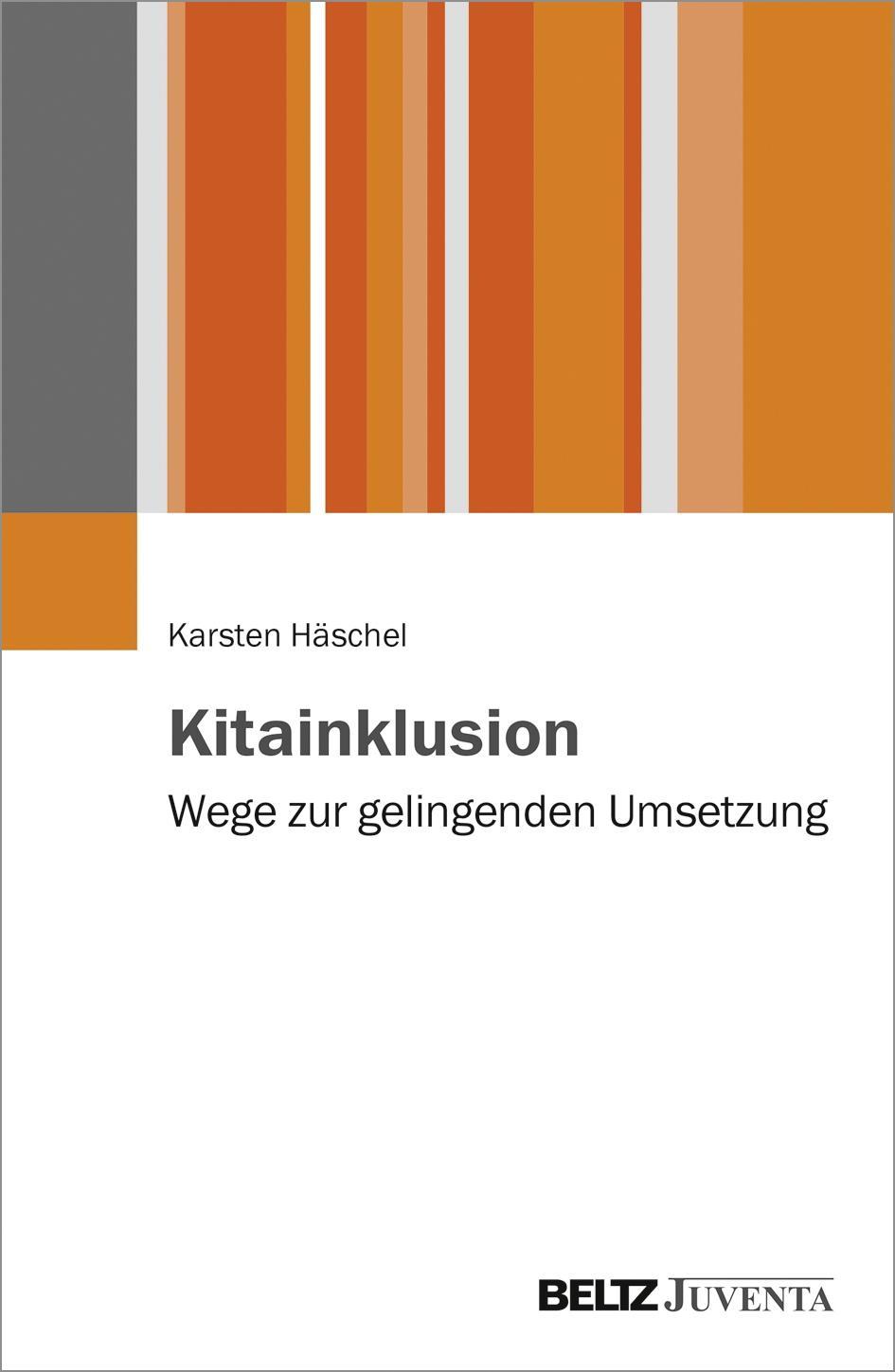 Karsten Häschel

Kitainklusion

Wege zur gelingenden Umsetzung

BELTZ JUVENTA